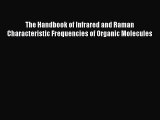 The Handbook of Infrared and Raman Characteristic Frequencies of Organic Molecules